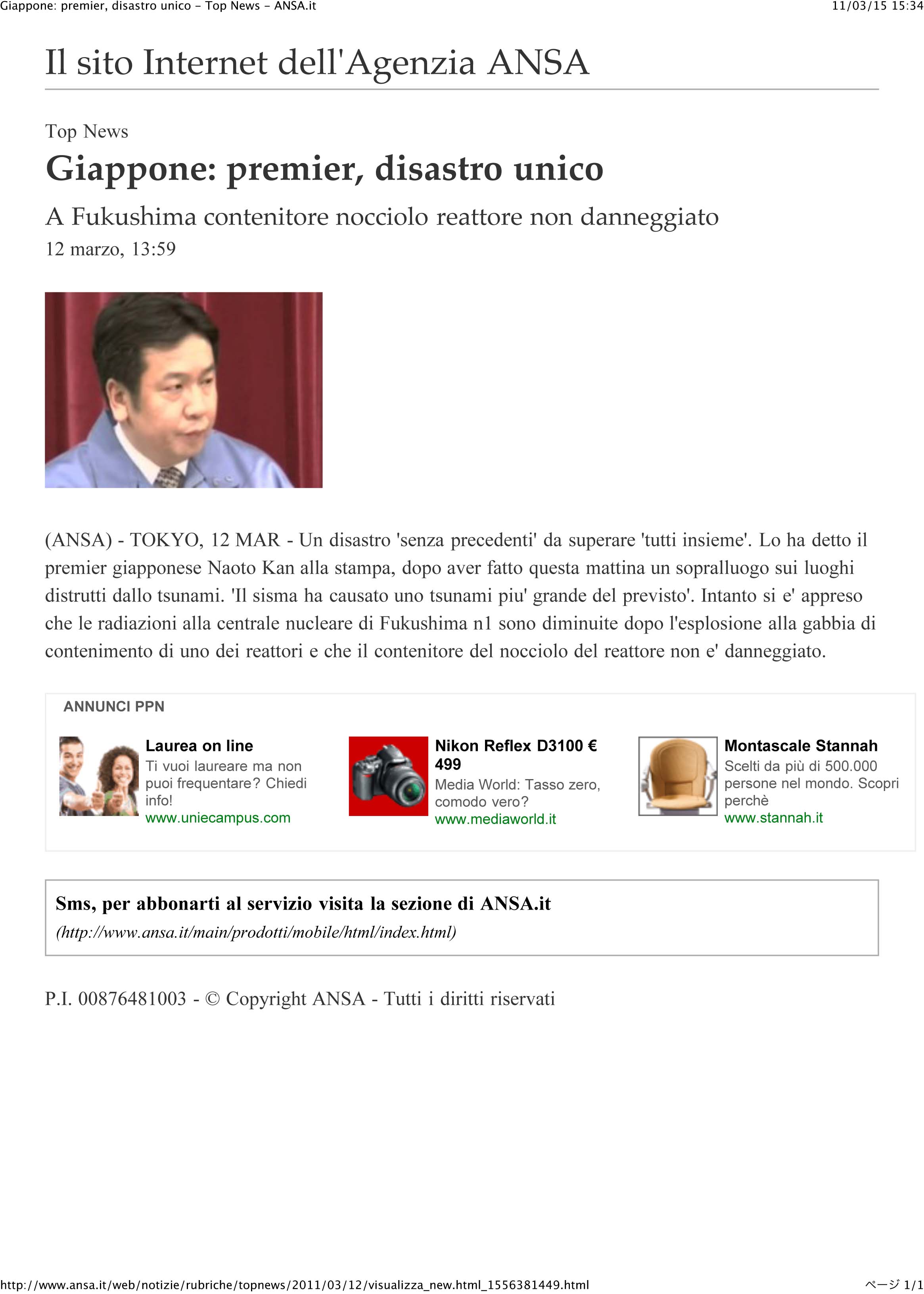 Giappone: premier, disastro unico - Top News - ANSA.it

11/03/15 15:34

Il sito Internet dell'Agenzia ANSA

Top News

Giappone: premier, disastro unico

A Fukushima contenitore nocciolo reattore non danneggiato

12 marzo, 13:59

(ANSA) - TOKYO, 12 MAR - Un disastro 'senza precedenti' da superare 'tutti insieme'. Lo ha detto il premier giapponese Naoto Kan alla stampa, dopo aver fatto questa mattina un sopralluogo sui luoghi distrutti dallo tsunami. 'Il sisma ha causato uno tsunami piu' grande del previsto'. Intanto si e' appreso che le radiazioni alla centrale nucleare di Fukushima n1 sono diminuite dopo l'esplosione alla gabbia di contenimento di uno dei reattori e che il contenitore del nocciolo del reattore non e' danneggiato.

ANNUNCI PPN

Laurea on line
Ti vuoi laureare ma non puoi frequentare? Chiedi info!
www.uniecampus.com

Nikon Reflex D3100 € 499
Media World: Tasso zero, comodo vero?
www.mediaworld.it

Montascale Stannah
Scelti da più di 500.000 persone nel mondo. Scopri perchè
www.stannah.it

Sms, per abbonarti al servizio visita la sezione di ANSA.it
(http://www.ansa.it/main/prodotti/mobile/html/index.html)

P.I. 00876481003 - © Copyright ANSA - Tutti i diritti riservati

http://www.ansa.it/web/notizie/rubriche/topnews/2011/03/12/visualizza_new.html_1556381449.html

ページ 1/1